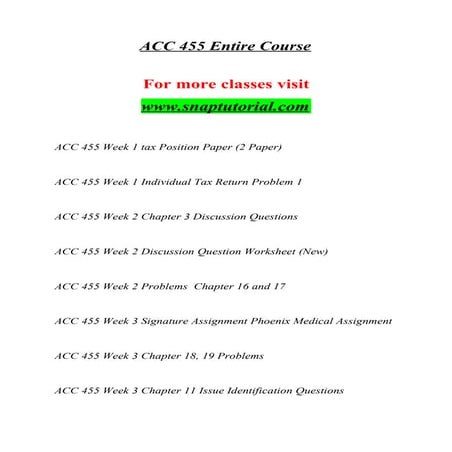 ACC 455 Entire Course

For more classes visit

www.snaptutorial.com

ACC 455 Week 1 tax Position Paper (2 Paper)

ACC 455 Week 1 Individual Tax Return Problem 1

ACC 455 Week 2 Chapter 3 Discussion Questions

ACC 455 Week 2 Discussion Question Worksheet (New)

ACC 455 Week 2 Problems Chapter 16 and 17

ACC 455 Week 3 Signature Assignment Phoenix Medical Assignment

ACC 455 Week 3 Chapter 18, 19 Problems

ACC 455 Week 3 Chapter 11 Issue Identification Questions